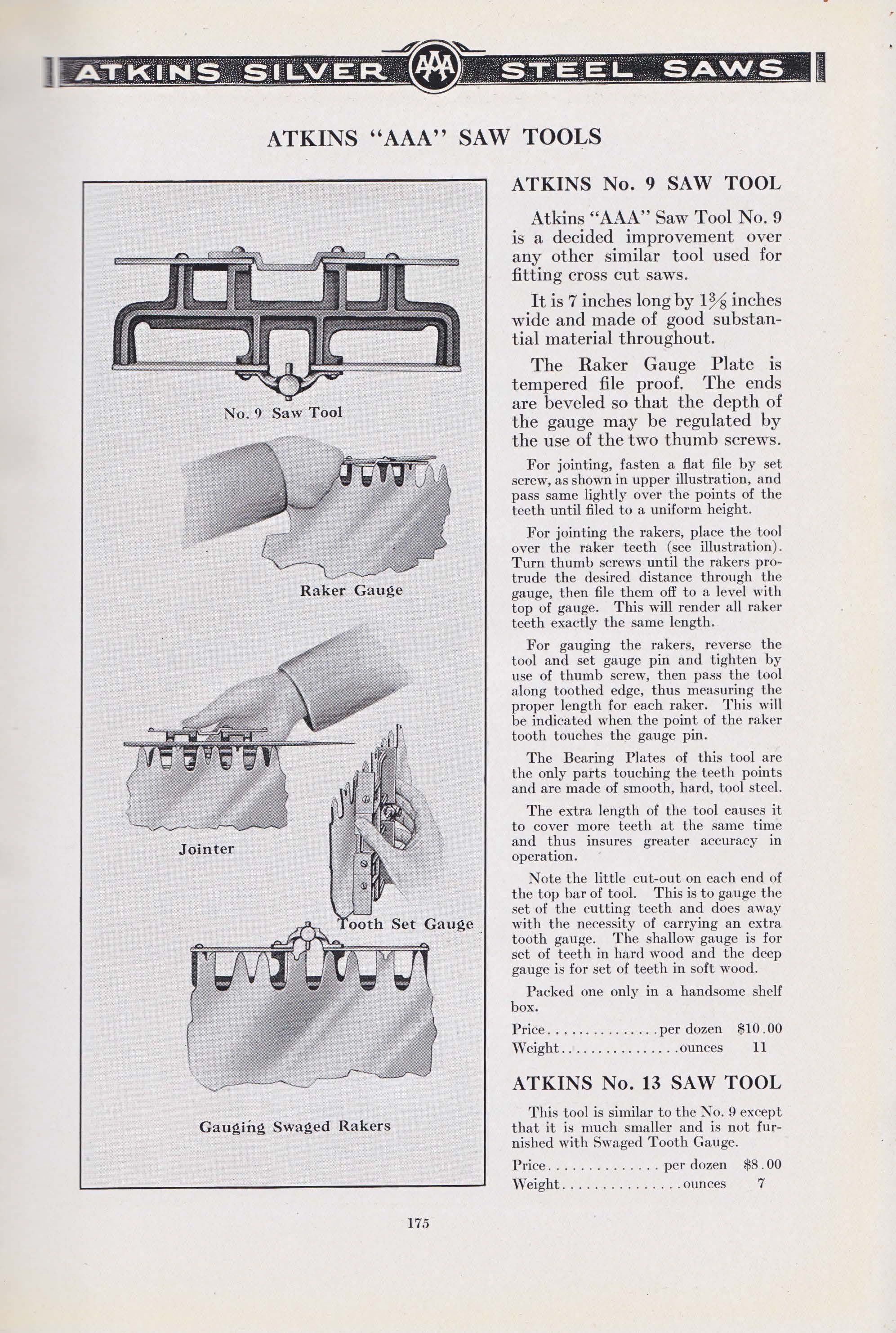 ATKINS SILVER AAA STEEL SAWS

ATKINS "AAA" SAW TOOLS

No. 9 Saw Tool

Raker Gauge

Jointer

Tooth Set Gauge

Gauging Swaged Rakers

ATKINS No. 9 SAW TOOL

Atkins "AAA" Saw Tool No. 9 is a decided improvement over any other similar tool used for fitting cross cut saws.

It is 7 inches long by $1\frac{3}{8}$ inches wide and made of good substantial material throughout.

The Raker Gauge Plate is tempered file proof. The ends are beveled so that the depth of the gauge may be regulated by the use of the two thumb screws.

For jointing, fasten a flat file by set screw, as shown in upper illustration, and pass same lightly over the points of the teeth until filed to a uniform height.

For jointing the rakers, place the tool over the raker teeth (see illustration). Turn thumb screws until the rakers protrude the desired distance through the gauge, then file them off to a level with top of gauge. This will render all raker teeth exactly the same length.

For gauging the rakers, reverse the tool and set gauge pin and tighten by use of thumb screw, then pass the tool along toothed edge, thus measuring the proper length for each raker. This will be indicated when the point of the raker tooth touches the gauge pin.

The Bearing Plates of this tool are the only parts touching the teeth points and are made of smooth, hard, tool steel.

The extra length of the tool causes it to cover more teeth at the same time and thus insures greater accuracy in operation.

Note the little cut-out on each end of the top bar of tool. This is to gauge the set of the cutting teeth and does away with the necessity of carrying an extra tooth gauge. The shallow gauge is for set of teeth in hard wood and the deep gauge is for set of teeth in soft wood.

Packed one only in a handsome shelf box.

Price..............per dozen $10.00
Weight...............ounces 11

ATKINS No. 13 SAW TOOL

This tool is similar to the No. 9 except that it is much smaller and is not furnished with Swaged Tooth Gauge.

Price..............per dozen $8.00
Weight...............ounces 7

175